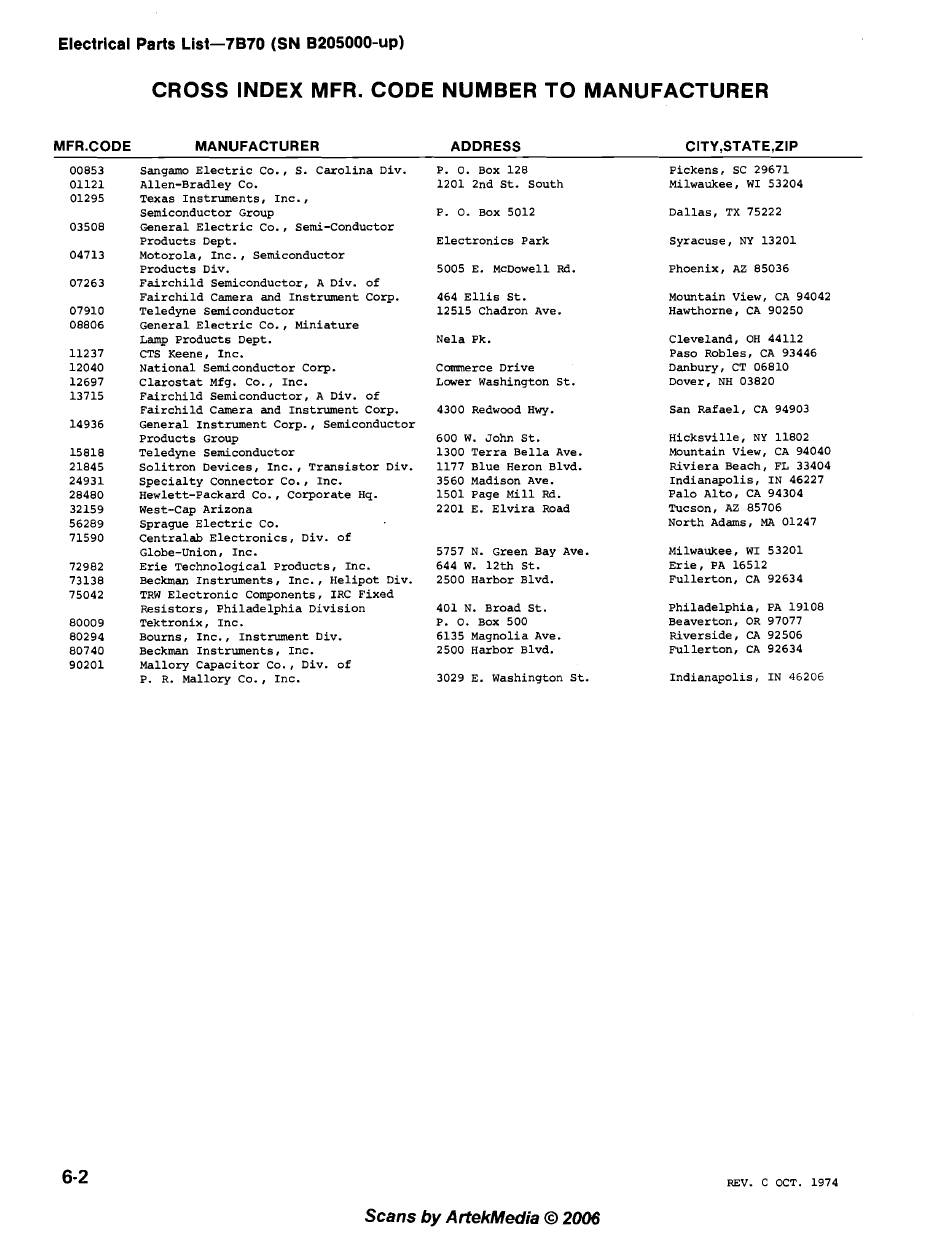 Electrical Parts List—7B70 (SN B205000-up)

CROSS INDEX MFR. CODE NUMBER TO MANUFACTURER

| MFR.CODE | MANUFACTURER | ADDRESS | CITY,STATE,ZIP |
|---|---|---|---|
| 00853 | Sangamo Electric Co., S. Carolina Div. | P. O. Box 128 | Pickens, SC 29671 |
| 01121 | Allen-Bradley Co. | 1201 2nd St. South | Milwaukee, WI 53204 |
| 01295 | Texas Instruments, Inc., Semiconductor Group | P. O. Box 5012 | Dallas, TX 75222 |
| 03508 | General Electric Co., Semi-Conductor Products Dept. | Electronics Park | Syracuse, NY 13201 |
| 04713 | Motorola, Inc., Semiconductor Products Div. | 5005 E. McDowell Rd. | Phoenix, AZ 85036 |
| 07263 | Fairchild Semiconductor, A Div. of Fairchild Camera and Instrument Corp. | 464 Ellis St. | Mountain View, CA 94042 |
| 07910 | Teledyne Semiconductor | 12515 Chadron Ave. | Hawthorne, CA 90250 |
| 08806 | General Electric Co., Miniature Lamp Products Dept. | Nela Pk. | Cleveland, OH 44112 |
| 11237 | CTS Keene, Inc. | | Paso Robles, CA 93446 |
| 12040 | National Semiconductor Corp. | Commerce Drive | Danbury, CT 06810 |
| 12697 | Clarostat Mfg. Co., Inc. | Lower Washington St. | Dover, NH 03820 |
| 13715 | Fairchild Semiconductor, A Div. of Fairchild Camera and Instrument Corp. | 4300 Redwood Hwy. | San Rafael, CA 94903 |
| 14936 | General Instrument Corp., Semiconductor Products Group | 600 W. John St. | Hicksville, NY 11802 |
| 15818 | Teledyne Semiconductor | 1300 Terra Bella Ave. | Mountain View, CA 94040 |
| 21845 | Solitron Devices, Inc., Transistor Div. | 1177 Blue Heron Blvd. | Riviera Beach, FL 33404 |
| 24931 | Specialty Connector Co., Inc. | 3560 Madison Ave. | Indianapolis, IN 46227 |
| 28480 | Hewlett-Packard Co., Corporate Hq. | 1501 Page Mill Rd. | Palo Alto, CA 94304 |
| 32159 | West-Cap Arizona | 2201 E. Elvira Road | Tucson, AZ 85706 |
| 56289 | Sprague Electric Co. | | North Adams, MA 01247 |
| 71590 | Centralab Electronics, Div. of Globe-Union, Inc. | 5757 N. Green Bay Ave. | Milwaukee, WI 53201 |
| 72982 | Erie Technological Products, Inc. | 644 W. 12th St. | Erie, PA 16512 |
| 73138 | Beckman Instruments, Inc., Helipot Div. | 2500 Harbor Blvd. | Fullerton, CA 92634 |
| 75042 | TRW Electronic Components, IRC Fixed Resistors, Philadelphia Division | 401 N. Broad St. | Philadelphia, PA 19108 |
| 80009 | Tektronix, Inc. | P. O. Box 500 | Beaverton, OR 97077 |
| 80294 | Bourns, Inc., Instrument Div. | 6135 Magnolia Ave. | Riverside, CA 92506 |
| 80740 | Beckman Instruments, Inc. | 2500 Harbor Blvd. | Fullerton, CA 92634 |
| 90201 | Mallory Capacitor Co., Div. of P. R. Mallory Co., Inc. | 3029 E. Washington St. | Indianapolis, IN 46206 |

6-2

REV. C OCT. 1974

Scans by ArtekMedia © 2006